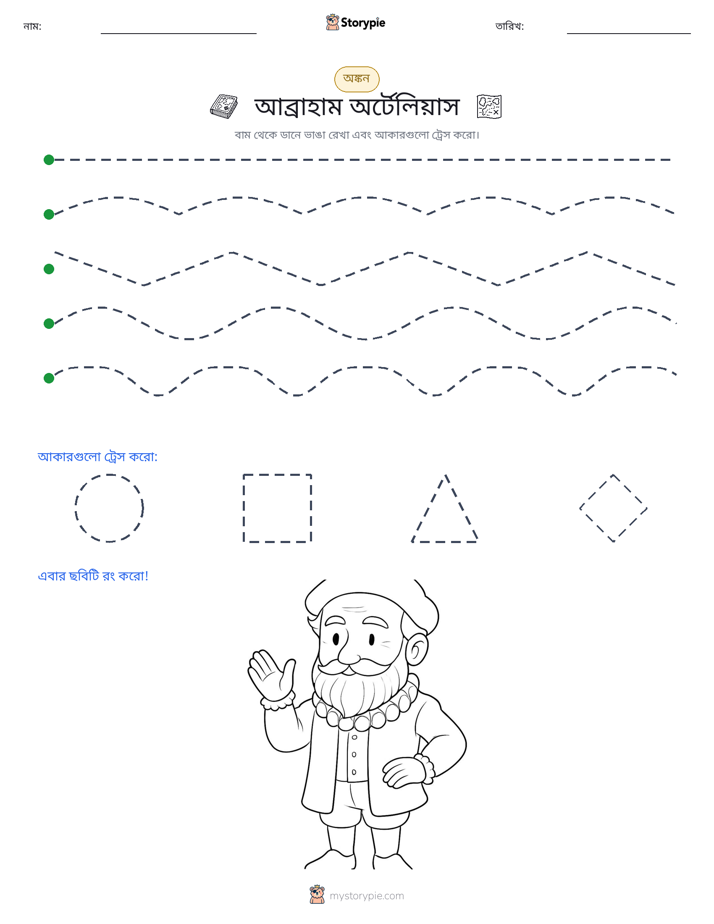 নাম: ____ Storypie তারিখ: ____

অঙ্কন

আব্রাহাম অর্টেলিয়াস

বাম থেকে ডানে ভাঙা রেখা এবং আকারগুলো ট্রেস করো।

আকারগুলো ট্রেস করো:

এবার ছবিটি রং করো!

mystorypie.com